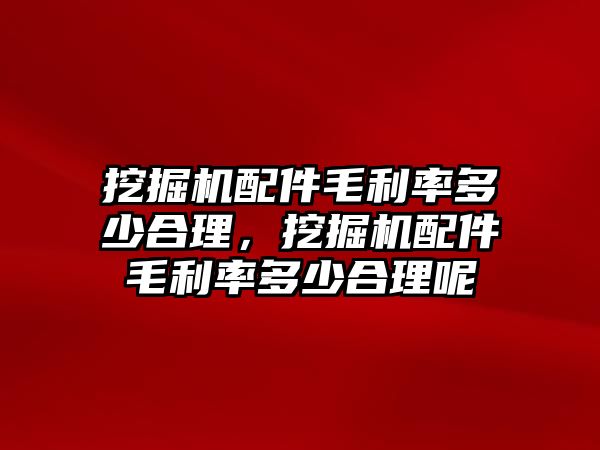 挖掘机配件毛利率多少合理，挖掘机配件毛利率多少合理呢